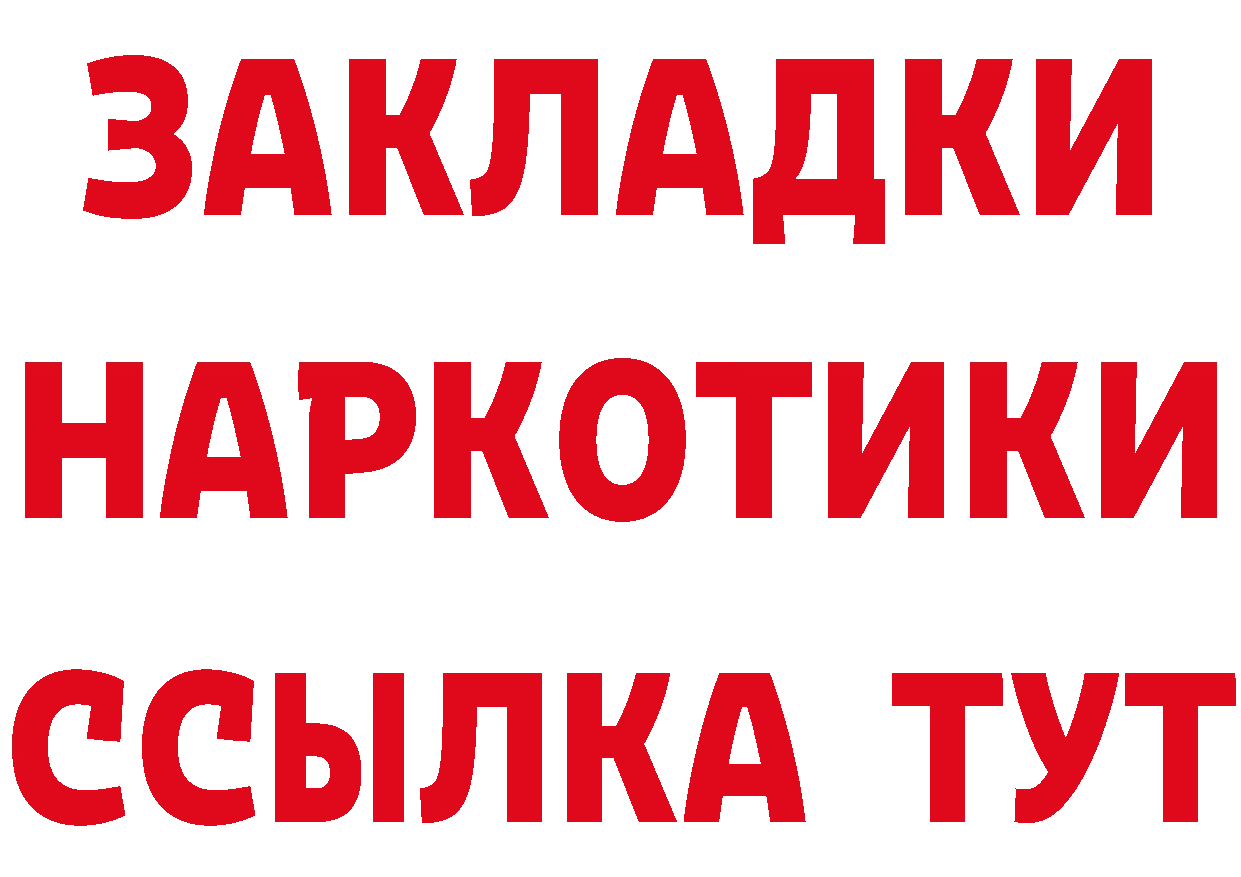 ЗАКЛАДКИ
НАРКОТИКИ
ССЫЛКА ТУТ